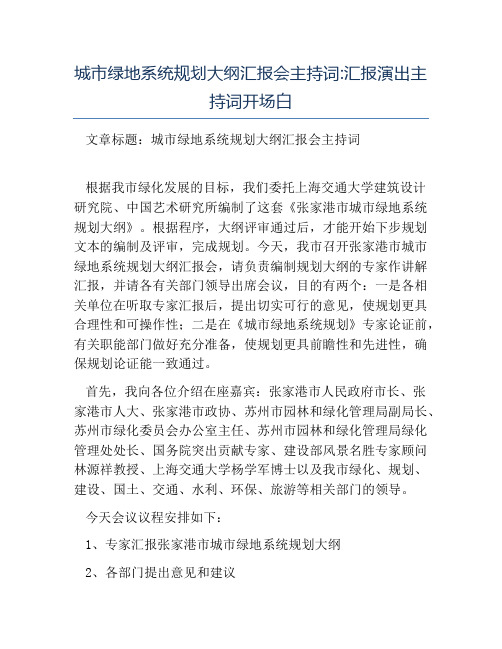 城市绿地系统规划大纲汇报会主持词:汇报演出主持词开场白

文章标题：城市绿地系统规划大纲汇报会主持词

根据我市绿化发展的目标，我们委托上海交通大学建筑设计研究院、中国艺术研究所编制了这套《张家港市城市绿地系统规划大纲》。根据程序，大纲评审通过后，才能开始下步规划文本的编制及评审，完成规划。今天，我市召开张家港市城市绿地系统规划大纲汇报会，请负责编制规划大纲的专家作讲解汇报，并请各有关部门领导出席会议，目的有两个：一是各相关单位在听取专家汇报后，提出切实可行的意见，使规划更具合理性和可操作性；二是在《城市绿地系统规划》专家论证前，有关职能部门做好充分准备，使规划更具前瞻性和先进性，确保规划论证能一致通过。

首先，我向各位介绍在座嘉宾：张家港市人民政府市长、张家港市人大、张家港市政协、苏州市园林和绿化管理局副局长、苏州市绿化委员会办公室主任、苏州市园林和绿化管理局绿化管理处处长、国务院突出贡献专家、建设部风景名胜专家顾问林源祥教授、上海交通大学杨学军博士以及我市绿化、规划、建设、国土、交通、水利、环保、旅游等相关部门的领导。

今天会议议程安排如下：

1、专家汇报张家港市城市绿地系统规划大纲

2、各部门提出意见和建议